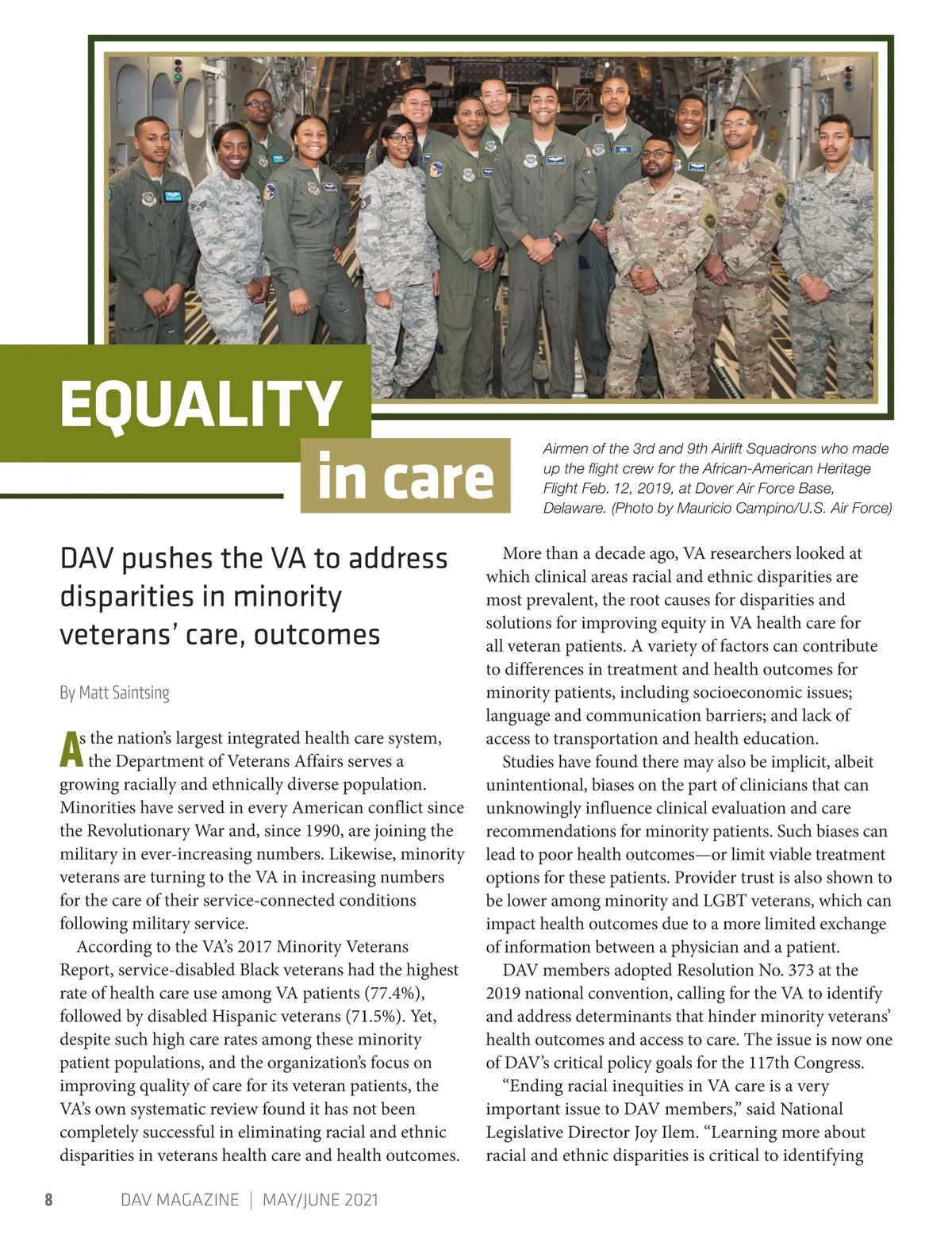 EQUALITY
in care

Airmen of the 3rd and 9th Airlift Squadrons who made up the flight crew for the African-American Heritage Flight Feb. 12, 2019, at Dover Air Force Base, Delaware. (Photo by Mauricio Campino/U.S. Air Force)

DAV pushes the VA to address disparities in minority veterans' care, outcomes

By Matt Saintsing

As the nation's largest integrated health care system, the Department of Veterans Affairs serves a growing racially and ethnically diverse population. Minorities have served in every American conflict since the Revolutionary War and, since 1990, are joining the military in ever-increasing numbers. Likewise, minority veterans are turning to the VA in increasing numbers for the care of their service-connected conditions following military service.

According to the VA's 2017 Minority Veterans Report, service-disabled Black veterans had the highest rate of health care use among VA patients (77.4%), followed by disabled Hispanic veterans (71.5%). Yet, despite such high care rates among these minority patient populations, and the organization's focus on improving quality of care for its veteran patients, the VA's own systematic review found it has not been completely successful in eliminating racial and ethnic disparities in veterans health care and health outcomes.

More than a decade ago, VA researchers looked at which clinical areas racial and ethnic disparities are most prevalent, the root causes for disparities and solutions for improving equity in VA health care for all veteran patients. A variety of factors can contribute to differences in treatment and health outcomes for minority patients, including socioeconomic issues; language and communication barriers; and lack of access to transportation and health education.

Studies have found there may also be implicit, albeit unintentional, biases on the part of clinicians that can unknowingly influence clinical evaluation and care recommendations for minority patients. Such biases can lead to poor health outcomes—or limit viable treatment options for these patients. Provider trust is also shown to be lower among minority and LGBT veterans, which can impact health outcomes due to a more limited exchange of information between a physician and a patient.

DAV members adopted Resolution No. 373 at the 2019 national convention, calling for the VA to identify and address determinants that hinder minority veterans' health outcomes and access to care. The issue is now one of DAV's critical policy goals for the 117th Congress.

"Ending racial inequities in VA care is a very important issue to DAV members," said National Legislative Director Joy Ilem. "Learning more about racial and ethnic disparities is critical to identifying

8 DAV MAGAZINE | MAY/JUNE 2021